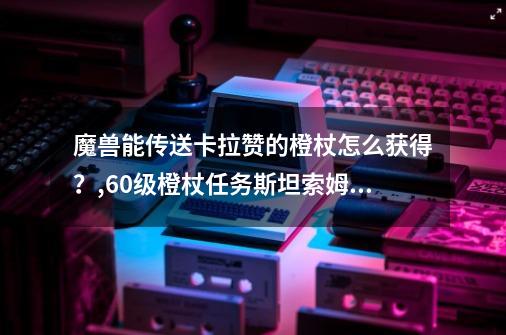 魔兽能传送卡拉赞的橙杖怎么获得？,60级橙杖任务斯坦索姆...